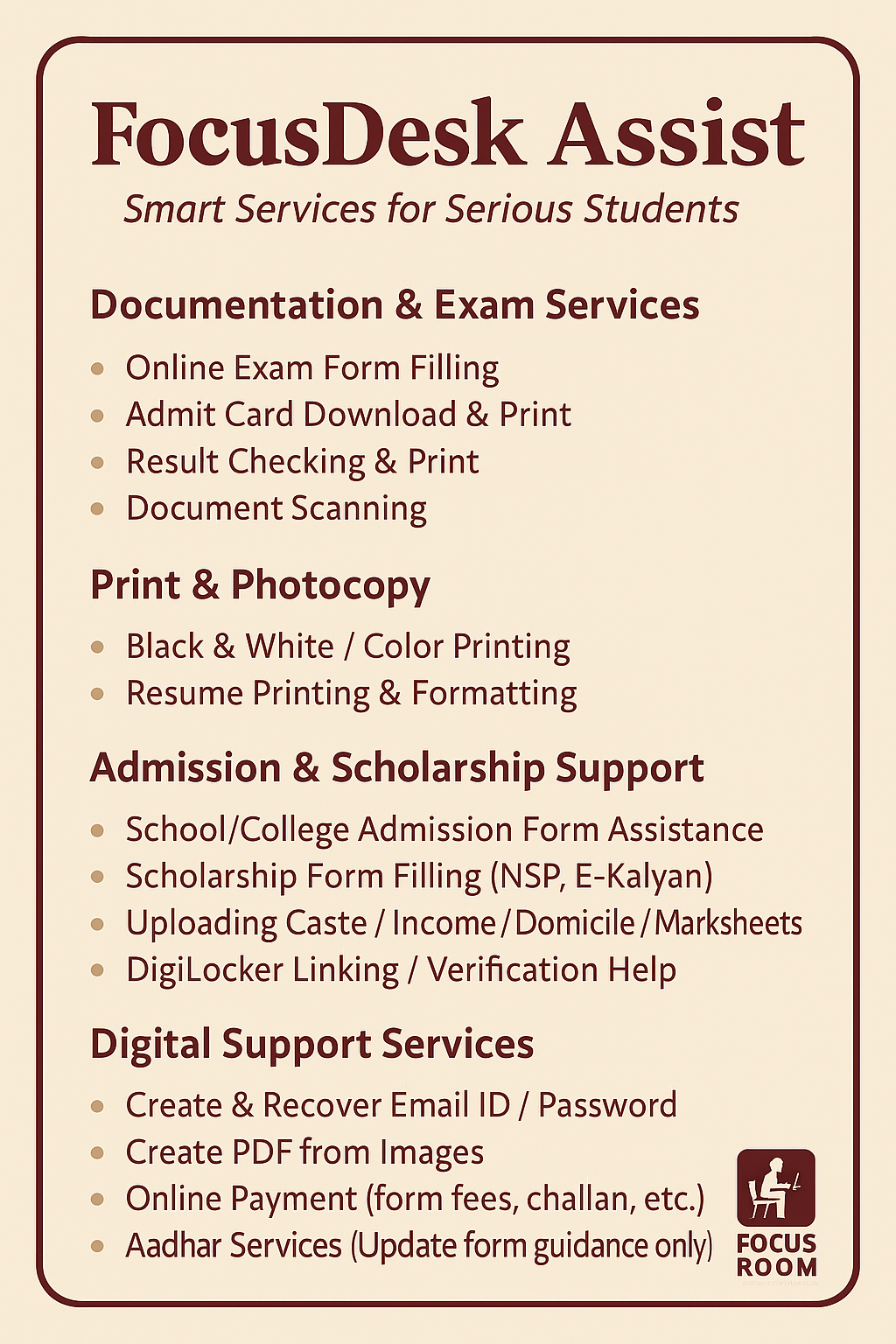 FocusDesk Assist

Smart Services for Serious Students

Documentation & Exam Services

• Online Exam Form Filling
• Admit Card Download & Print
• Result Checking & Print
• Document Scanning

Print & Photocopy

• Black & White / Color Printing
• Resume Printing & Formatting

Admission & Scholarship Support

• School/College Admission Form Assistance
• Scholarship Form Filling (NSP, E-Kalyan)
• Uploading Caste / Income / Domicile / Marksheets
• DigiLocker Linking / Verification Help

Digital Support Services

• Create & Recover Email ID / Password
• Create PDF from Images
• Online Payment (form fees, challan, etc.)
• Aadhar Services (Update form guidance only)

FOCUS
ROOM